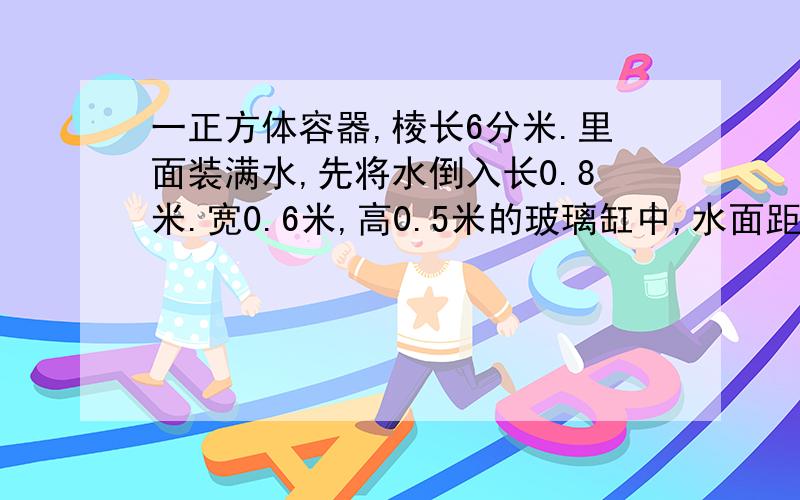 一正方体容器,棱长6分米.里面装满水,先将水倒入长0.8米.宽0.6米,高0.5米的玻璃缸中,水面距